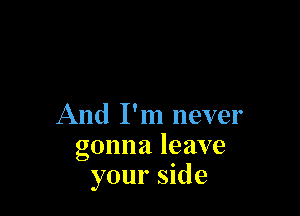 And I'm never
gonna leave
your side